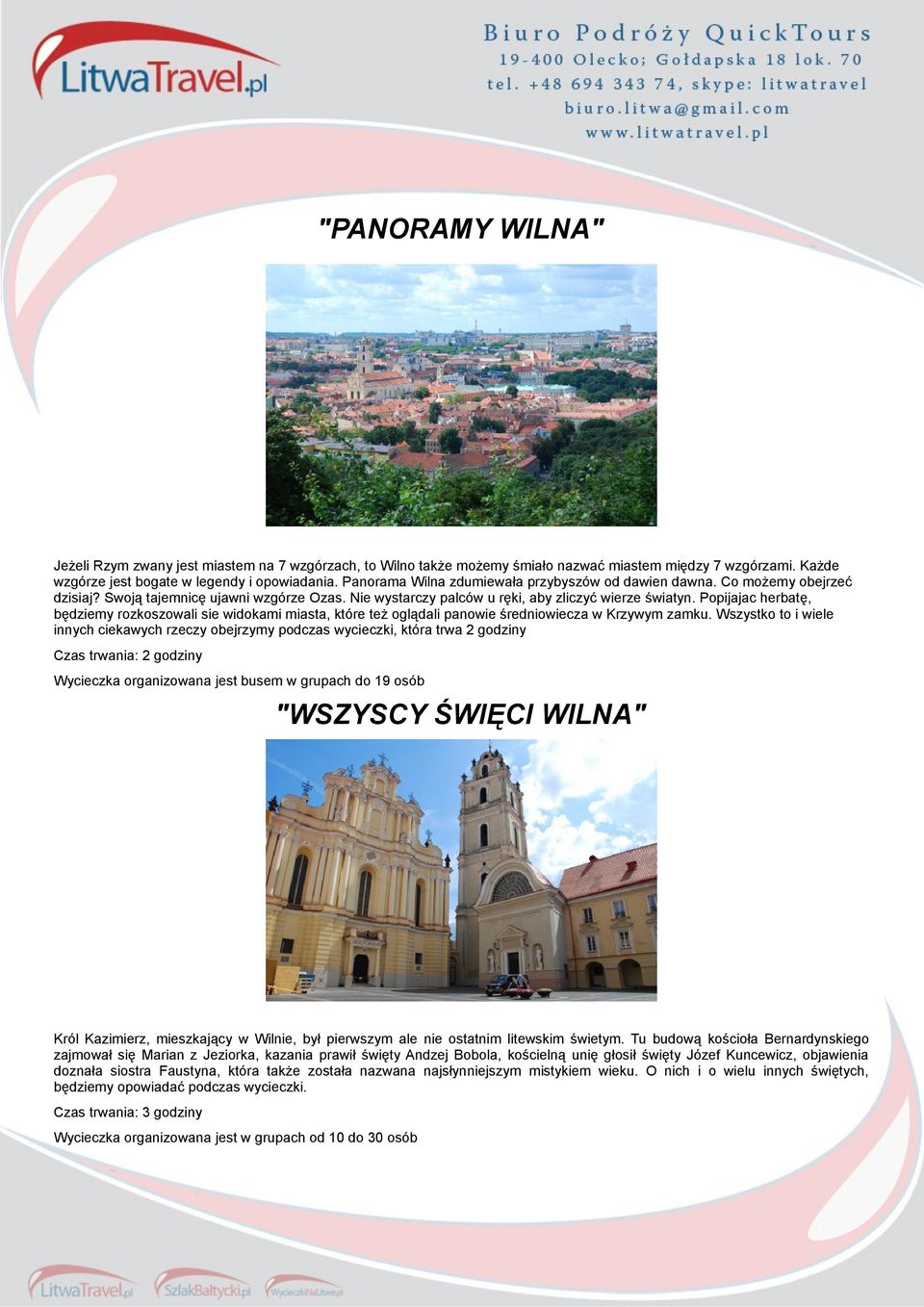 LitwaTravel.pl

Biuro Podróży QuickTours
19-400 Olecko; Gołdapska 18 lok. 70
tel. +48 694 343 74, skype: litwatravel
biuro.litwa@gmail.com
www.litwatravel.pl

"PANORAMY WILNA"

Jeżeli Rzym zwany jest miastem na 7 wzgórzach, to Wilno także możemy śmiało nazwać miastem między 7 wzgórzami. Każde wzgórze jest bogate w legendy i opowiadania. Panorama Wilna zdumiewała przybyszów od dawien dawna. Co możemy obejrzeć dzisiaj? Swoją tajemnicę ujawni wzgórze Ozas. Nie wystarczy palców u ręki, aby zliczyć wierze światyn. Popijajac herbatę, będziemy rozkoszowali sie widokami miasta, które też oglądali panowie średniowiecza w Krzywym zamku. Wszystko to i wiele innych ciekawych rzeczy obejrzymy podczas wycieczki, która trwa 2 godziny

Czas trwania: 2 godziny

Wycieczka organizowana jest busem w grupach do 19 osób

"WSZYSCY ŚWIĘCI WILNA"

Król Kazimierz, mieszkający w Wilnie, był pierwszym ale nie ostatnim litewskim świetym. Tu budową kościoła Bernardynskiego zajmował się Marian z Jeziorka, kazania prawił święty Andzej Bobola, kościelną unię głosił święty Józef Kuncewicz, objawienia doznała siostra Faustyna, która także została nazwana najsłynniejszym mistykiem wieku. O nich i o wielu innych świętych, będziemy opowiadać podczas wycieczki.

Czas trwania: 3 godziny

Wycieczka organizowana jest w grupach od 10 do 30 osób

LitwaTravel.pl SzlakBałtycki.pl WycieczkiNaLitwe.pl